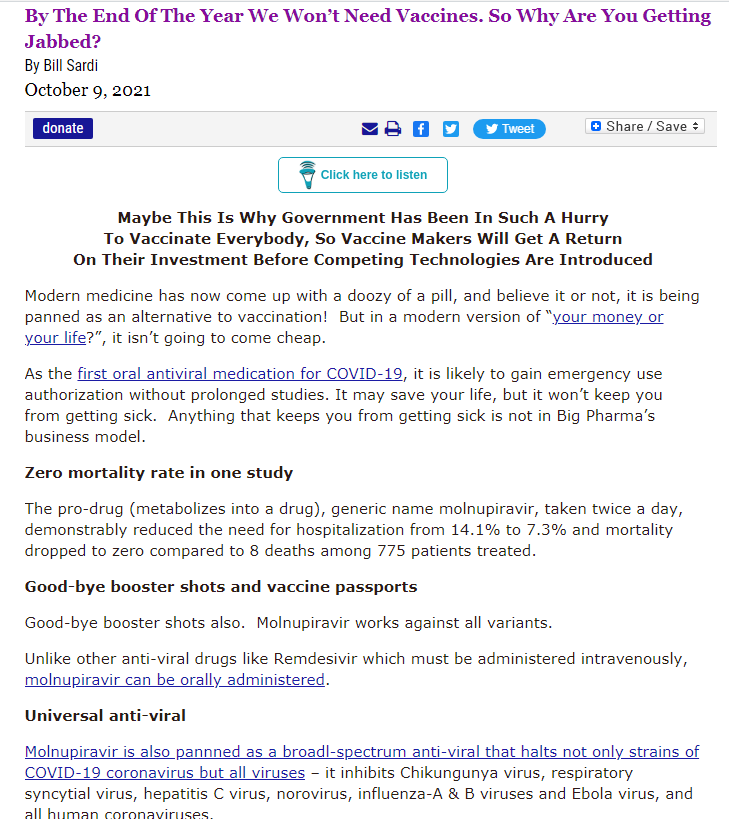 By The End Of The Year We Won't Need Vaccines. So Why Are You Getting Jabbed?
By Bill Sardi
October 9, 2021

donate

Tweet

Share / Save

Click here to listen

Maybe This Is Why Government Has Been In Such A Hurry
To Vaccinate Everybody, So Vaccine Makers Will Get A Return
On Their Investment Before Competing Technologies Are Introduced

Modern medicine has now come up with a doozy of a pill, and believe it or not, it is being panned as an alternative to vaccination! But in a modern version of "your money or your life?", it isn't going to come cheap.

As the first oral antiviral medication for COVID-19, it is likely to gain emergency use authorization without prolonged studies. It may save your life, but it won't keep you from getting sick. Anything that keeps you from getting sick is not in Big Pharma's business model.

Zero mortality rate in one study

The pro-drug (metabolizes into a drug), generic name molnupiravir, taken twice a day, demonstrably reduced the need for hospitalization from 14.1% to 7.3% and mortality dropped to zero compared to 8 deaths among 775 patients treated.

Good-bye booster shots and vaccine passports

Good-bye booster shots also. Molnupiravir works against all variants.

Unlike other anti-viral drugs like Remdesivir which must be administered intravenously, molnupiravir can be orally administered.

Universal anti-viral

Molnupiravir is also pannned as a broadl-spectrum anti-viral that halts not only strains of COVID-19 coronavirus but all viruses – it inhibits Chikungunya virus, respiratory syncytial virus, hepatitis C virus, norovirus, influenza-A & B viruses and Ebola virus, and all human coronaviruses.